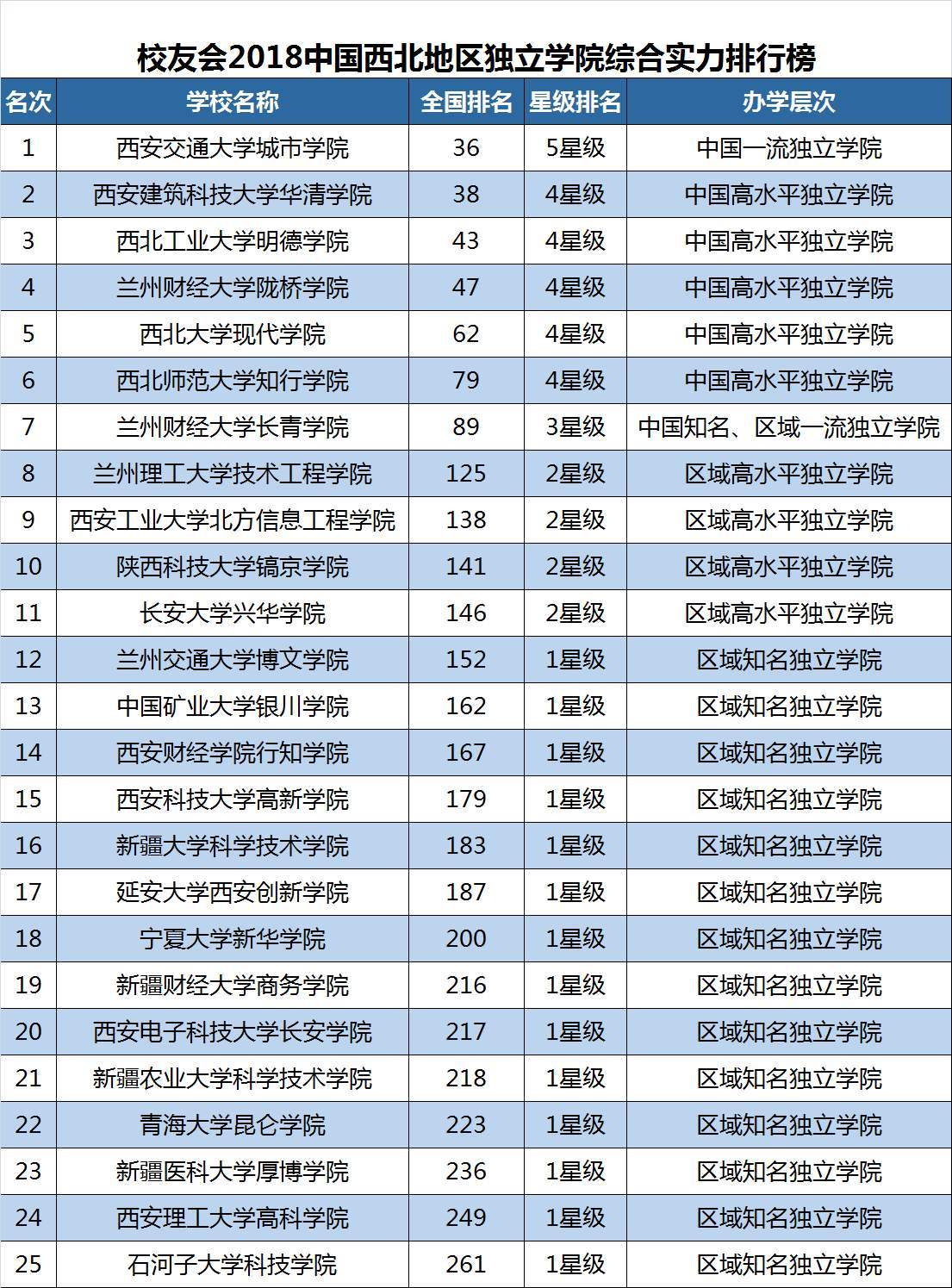 校友会2018中国西北地区独立学院综合实力排行榜

| 名次 | 学校名称 | 全国排名 | 星级排名 | 办学层次 |
|---|---|---|---|---|
| 1 | 西安交通大学城市学院 | 36 | 5星级 | 中国一流独立学院 |
| 2 | 西安建筑科技大学华清学院 | 38 | 4星级 | 中国高水平独立学院 |
| 3 | 西北工业大学明德学院 | 43 | 4星级 | 中国高水平独立学院 |
| 4 | 兰州财经大学陇桥学院 | 47 | 4星级 | 中国高水平独立学院 |
| 5 | 西北大学现代学院 | 62 | 4星级 | 中国高水平独立学院 |
| 6 | 西北师范大学知行学院 | 79 | 4星级 | 中国高水平独立学院 |
| 7 | 兰州财经大学长青学院 | 89 | 3星级 | 中国知名、区域一流独立学院 |
| 8 | 兰州理工大学技术工程学院 | 125 | 2星级 | 区域高水平独立学院 |
| 9 | 西安工业大学北方信息工程学院 | 138 | 2星级 | 区域高水平独立学院 |
| 10 | 陕西科技大学镐京学院 | 141 | 2星级 | 区域高水平独立学院 |
| 11 | 长安大学兴华学院 | 146 | 2星级 | 区域高水平独立学院 |
| 12 | 兰州交通大学博文学院 | 152 | 1星级 | 区域知名独立学院 |
| 13 | 中国矿业大学银川学院 | 162 | 1星级 | 区域知名独立学院 |
| 14 | 西安财经学院行知学院 | 167 | 1星级 | 区域知名独立学院 |
| 15 | 西安科技大学高新学院 | 179 | 1星级 | 区域知名独立学院 |
| 16 | 新疆大学科学技术学院 | 183 | 1星级 | 区域知名独立学院 |
| 17 | 延安大学西安创新学院 | 187 | 1星级 | 区域知名独立学院 |
| 18 | 宁夏大学新华学院 | 200 | 1星级 | 区域知名独立学院 |
| 19 | 新疆财经大学商务学院 | 216 | 1星级 | 区域知名独立学院 |
| 20 | 西安电子科技大学长安学院 | 217 | 1星级 | 区域知名独立学院 |
| 21 | 新疆农业大学科学技术学院 | 218 | 1星级 | 区域知名独立学院 |
| 22 | 青海大学昆仑学院 | 223 | 1星级 | 区域知名独立学院 |
| 23 | 新疆医科大学厚博学院 | 236 | 1星级 | 区域知名独立学院 |
| 24 | 西安理工大学高科学院 | 249 | 1星级 | 区域知名独立学院 |
| 25 | 石河子大学科技学院 | 261 | 1星级 | 区域知名独立学院 |